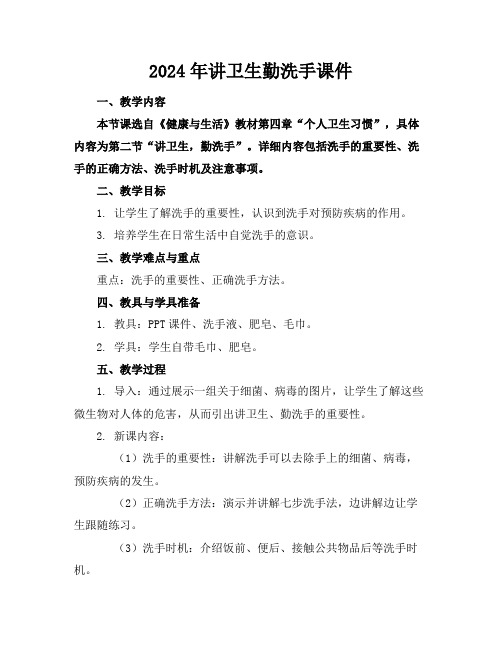 2024年讲卫生勤洗手课件

一、教学内容

本节课选自《健康与生活》教材第四章“个人卫生习惯”，具体内容为第二节“讲卫生，勤洗手”。详细内容包括洗手的重要性、洗手的正确方法、洗手时机及注意事项。

二、教学目标

1. 让学生了解洗手的重要性，认识到洗手对预防疾病的作用。

3. 培养学生在日常生活中自觉洗手的意识。

三、教学难点与重点

重点：洗手的重要性、正确洗手方法。

四、教具与学具准备

1. 教具：PPT课件、洗手液、肥皂、毛巾。

2. 学具：学生自带毛巾、肥皂。

五、教学过程

1. 导入：通过展示一组关于细菌、病毒的图片，让学生了解这些微生物对人体的危害，从而引出讲卫生、勤洗手的重要性。

2. 新课内容：

（1）洗手的重要性：讲解洗手可以去除手上的细菌、病毒，预防疾病的发生。

（2）正确洗手方法：演示并讲解七步洗手法，边讲解边让学生跟随练习。

（3）洗手时机：介绍饭前、便后、接触公共物品后等洗手时机。